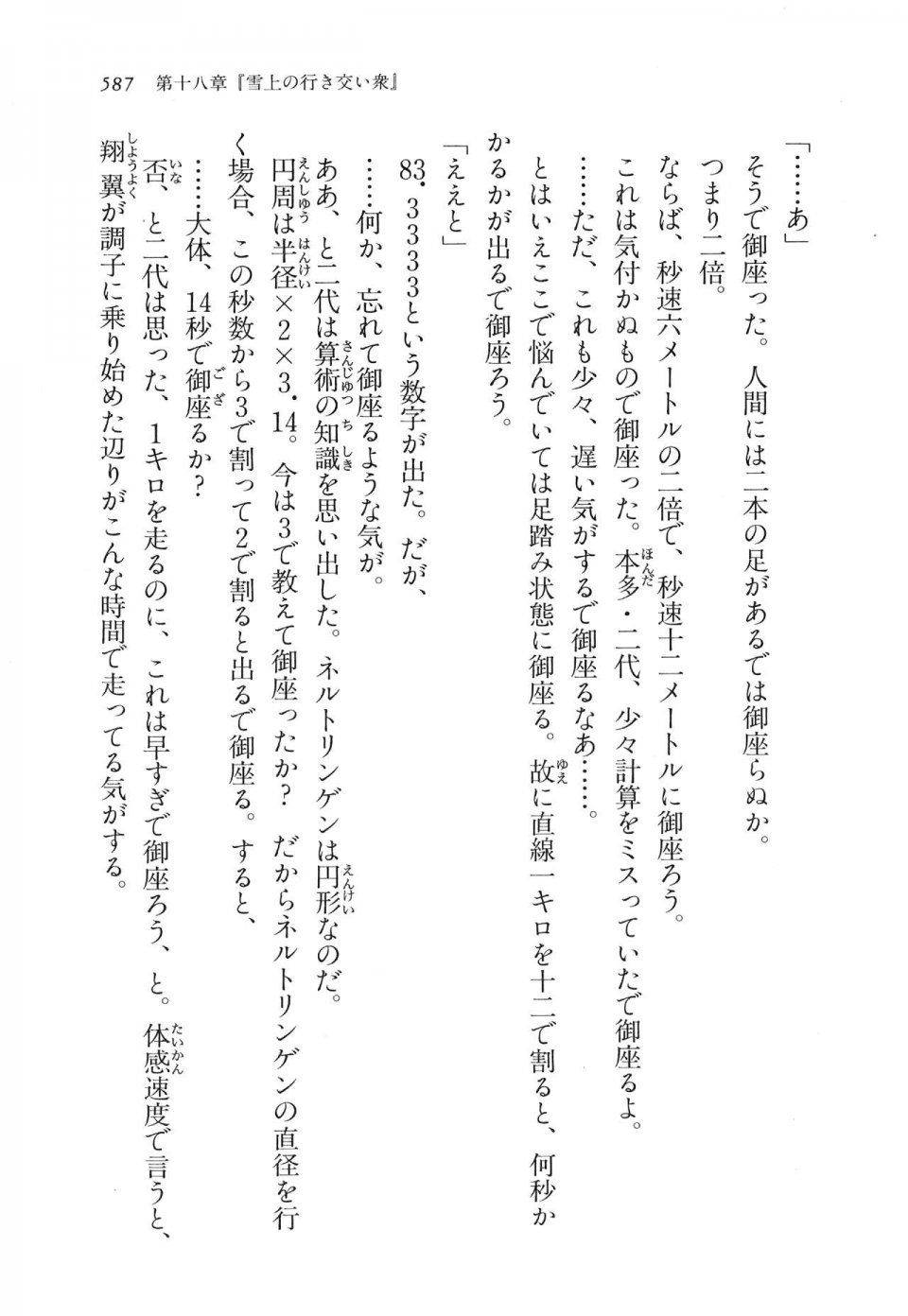 587　第十八章『雪上の行き交い衆』

「……あ」

そうで御座った。人間には二本の足があるでは御座らぬか。

つまり二倍。

ならば、秒速六メートルの二倍で、秒速十二メートルに御座ろう。

これは気付かぬもので御座った。本多・二代、少々計算をミスっていたで御座るよ。

……ただ、これも少々、遅い気がするで御座るなあ……。

とはいえここで悩んでいては足踏み状態に御座る。故に直線一キロを十二で割ると、何秒かかるかが出るで御座ろう。

「ええと」

83．3333という数字が出た。だが、

……何か、忘れて御座るような気が。

ああ、と二代は算術の知識を思い出した。ネルトリンゲンは円形なのだ。

円周は半径×2×3．14。今は3で教えて御座ったか？　だからネルトリンゲンの直径を行く場合、この秒数から3で割って2で割ると出るで御座る。すると、

……大体、14秒で御座るか？

否、と二代は思った、1キロを走るのに、これは早すぎで御座ろう、と。体感速度で言うと、翔翼が調子に乗り始めた辺りがこんな時間で走ってる気がする。